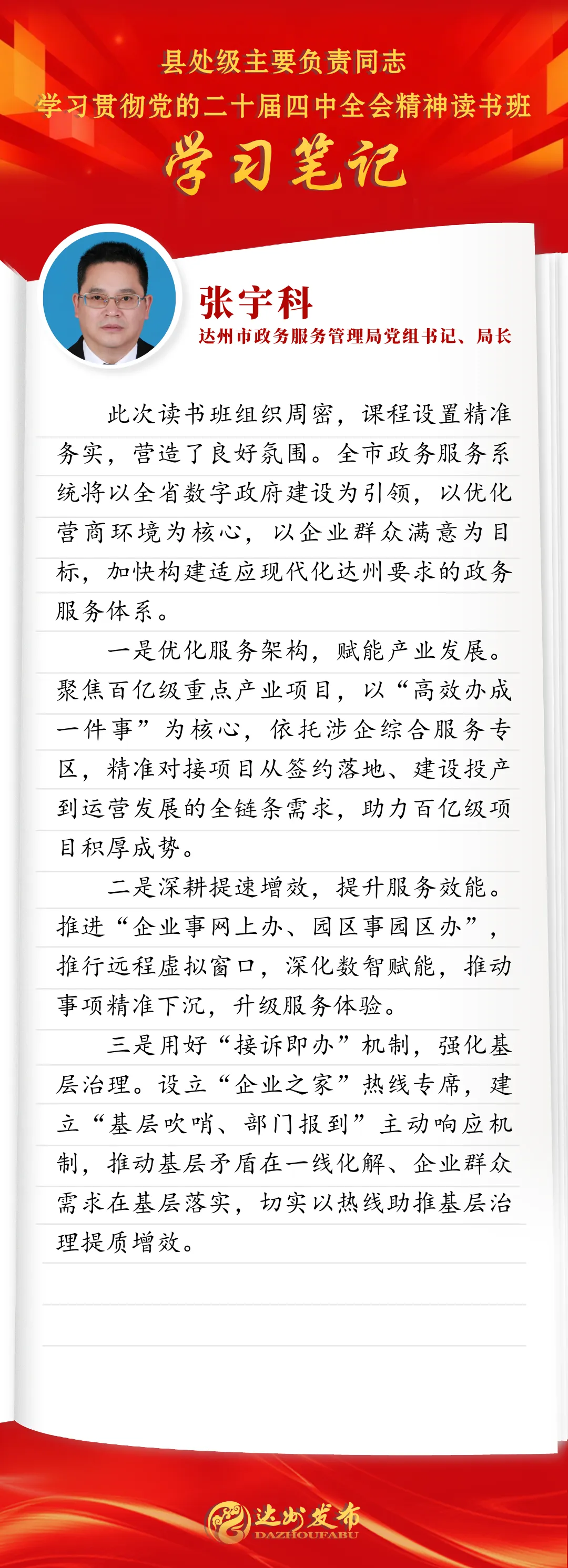 县处级主要负责同志
学习贯彻党的二十届四中全会精神读书班
学习笔记

张宇科
达州市政务服务管理局党组书记、局长

此次读书班组织周密，课程设置精准务实，营造了良好氛围。全市政务服务系统将以全省数字政府建设为引领，以优化营商环境为核心，以企业群众满意为目标，加快构建适应现代化达州要求的政务服务体系。

一是优化服务架构，赋能产业发展。聚焦百亿级重点产业项目，以“高效办成一件事”为核心，依托涉企综合服务专区，精准对接项目从签约落地、建设投产到运营发展的全链条需求，助力百亿级项目积厚成势。

二是深耕提速增效，提升服务效能。推进“企业事网上办、园区事园区办”，推行远程虚拟窗口，深化数智赋能，推动事项精准下沉，升级服务体验。

三是用好“接诉即办”机制，强化基层治理。设立“企业之家”热线专席，建立“基层吹哨、部门报到”主动响应机制，推动基层矛盾在一线化解、企业群众需求在基层落实，切实以热线助推基层治理提质增效。

达州发布
DAZHOUFABU